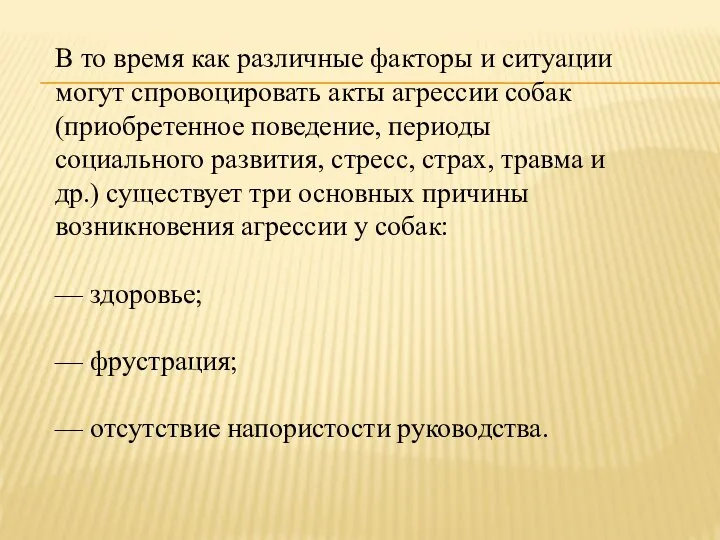 В то время как различные факторы и ситуации могут спровоцировать акты агрессии собак (приобретенное поведение, периоды социального развития, стресс, страх, травма и др.) существует три основных причины возникновения агрессии у собак:

— здоровье;

— фрустрация;

— отсутствие напористости руководства.